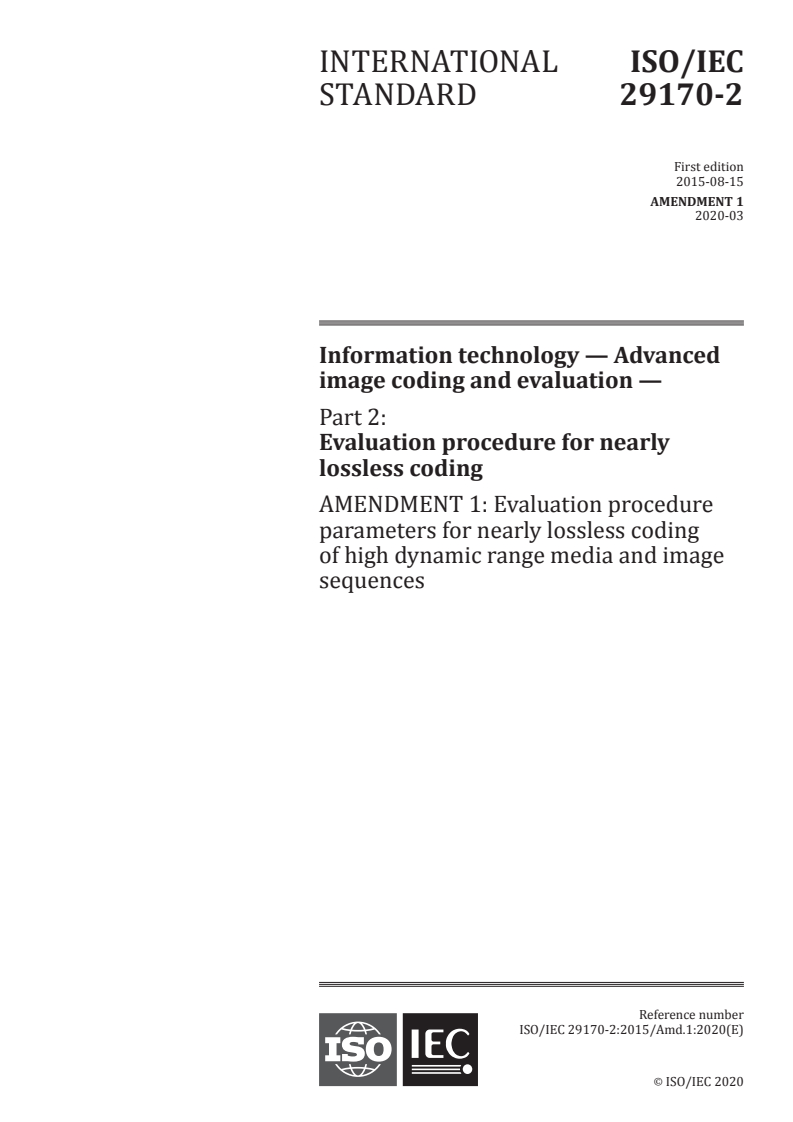 INTERNATIONAL STANDARD

ISO/IEC 29170-2

First edition
2015-08-15

AMENDMENT 1
2020-03

Information technology — Advanced image coding and evaluation —

Part 2:
Evaluation procedure for nearly lossless coding

AMENDMENT 1: Evaluation procedure parameters for nearly lossless coding of high dynamic range media and image sequences

ISO IEC

Reference number
ISO/IEC 29170-2:2015/Amd.1:2020(E)

© ISO/IEC 2020